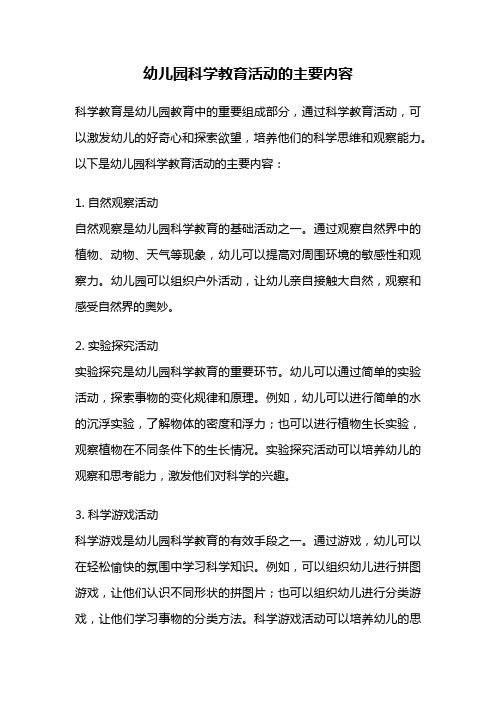 幼儿园科学教育活动的主要内容

科学教育是幼儿园教育中的重要组成部分，通过科学教育活动，可以激发幼儿的好奇心和探索欲望，培养他们的科学思维和观察能力。以下是幼儿园科学教育活动的主要内容：

1. 自然观察活动
自然观察是幼儿园科学教育的基础活动之一。通过观察自然界中的植物、动物、天气等现象，幼儿可以提高对周围环境的敏感性和观察力。幼儿园可以组织户外活动，让幼儿亲自接触大自然，观察和感受自然界的奥妙。

2. 实验探究活动
实验探究是幼儿园科学教育的重要环节。幼儿可以通过简单的实验活动，探索事物的变化规律和原理。例如，幼儿可以进行简单的水的沉浮实验，了解物体的密度和浮力；也可以进行植物生长实验，观察植物在不同条件下的生长情况。实验探究活动可以培养幼儿的观察和思考能力，激发他们对科学的兴趣。

3. 科学游戏活动
科学游戏是幼儿园科学教育的有效手段之一。通过游戏，幼儿可以在轻松愉快的氛围中学习科学知识。例如，可以组织幼儿进行拼图游戏，让他们认识不同形状的拼图片；也可以组织幼儿进行分类游戏，让他们学习事物的分类方法。科学游戏活动可以培养幼儿的思